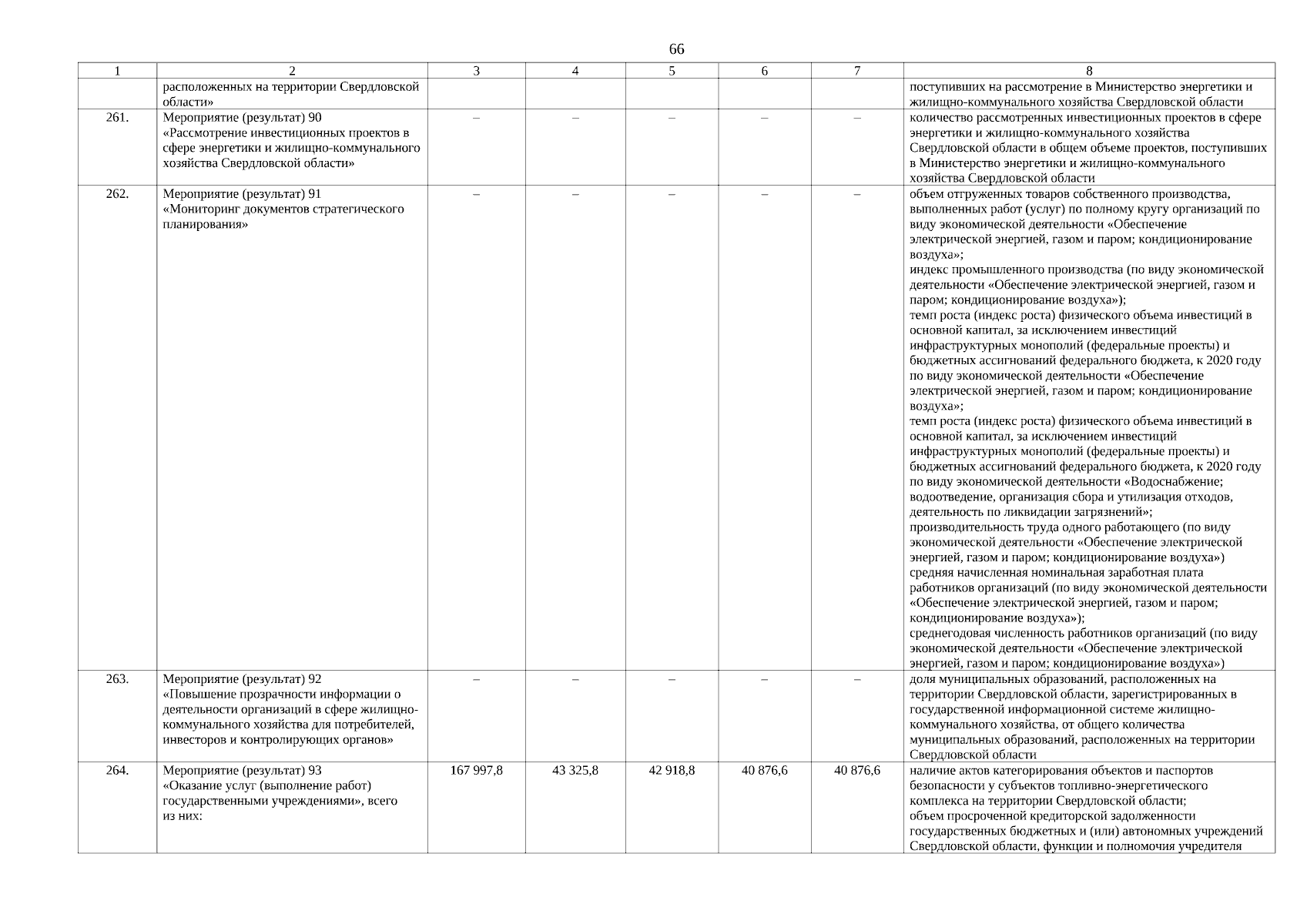 66

| 1 | 2 | 3 | 4 | 5 | 6 | 7 | 8 |
|---|---|---|---|---|---|---|---|
| | расположенных на территории Свердловской области» | | | | | | поступивших на рассмотрение в Министерство энергетики и жилищно-коммунального хозяйства Свердловской области |
| 261. | Мероприятие (результат) 90 «Рассмотрение инвестиционных проектов в сфере энергетики и жилищно-коммунального хозяйства Свердловской области» | – | – | – | – | – | количество рассмотренных инвестиционных проектов в сфере энергетики и жилищно-коммунального хозяйства Свердловской области в общем объеме проектов, поступивших в Министерство энергетики и жилищно-коммунального хозяйства Свердловской области |
| 262. | Мероприятие (результат) 91 «Мониторинг документов стратегического планирования» | – | – | – | – | – | объем отгруженных товаров собственного производства, выполненных работ (услуг) по полному кругу организаций по виду экономической деятельности «Обеспечение электрической энергией, газом и паром; кондиционирование воздуха»; индекс промышленного производства (по виду экономической деятельности «Обеспечение электрической энергией, газом и паром; кондиционирование воздуха»); темп роста (индекс роста) физического объема инвестиций в основной капитал, за исключением инвестиций инфраструктурных монополий (федеральные проекты) и бюджетных ассигнований федерального бюджета, к 2020 году по виду экономической деятельности «Обеспечение электрической энергией, газом и паром; кондиционирование воздуха»; темп роста (индекс роста) физического объема инвестиций в основной капитал, за исключением инвестиций инфраструктурных монополий (федеральные проекты) и бюджетных ассигнований федерального бюджета, к 2020 году по виду экономической деятельности «Водоснабжение; водоотведение, организация сбора и утилизация отходов, деятельность по ликвидации загрязнений»; производительность труда одного работающего (по виду экономической деятельности «Обеспечение электрической энергией, газом и паром; кондиционирование воздуха») средняя начисленная номинальная заработная плата работников организаций (по виду экономической деятельности «Обеспечение электрической энергией, газом и паром; кондиционирование воздуха»); среднегодовая численность работников организаций (по виду экономической деятельности «Обеспечение электрической энергией, газом и паром; кондиционирование воздуха») |
| 263. | Мероприятие (результат) 92 «Повышение прозрачности информации о деятельности организаций в сфере жилищно-коммунального хозяйства для потребителей, инвесторов и контролирующих органов» | – | – | – | – | – | доля муниципальных образований, расположенных на территории Свердловской области, зарегистрированных в государственной информационной системе жилищно-коммунального хозяйства, от общего количества муниципальных образований, расположенных на территории Свердловской области |
| 264. | Мероприятие (результат) 93 «Оказание услуг (выполнение работ) государственными учреждениями», всего из них: | 167 997,8 | 43 325,8 | 42 918,8 | 40 876,6 | 40 876,6 | наличие актов категорирования объектов и паспортов безопасности у субъектов топливно-энергетического комплекса на территории Свердловской области; объем просроченной кредиторской задолженности государственных бюджетных и (или) автономных учреждений Свердловской области, функции и полномочия учредителя |